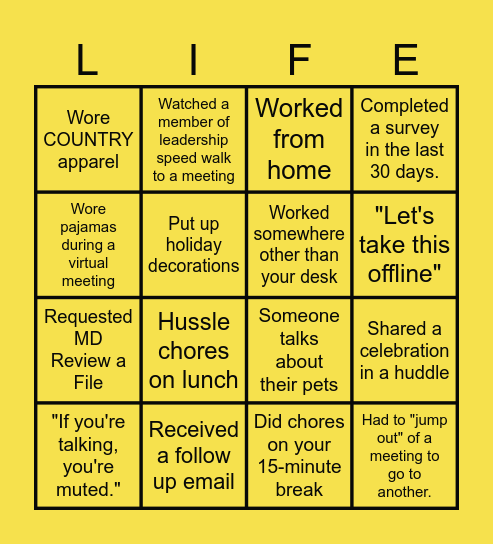 | L | I | F | E |
|---|---|---|---|
| Wore COUNTRY apparel | Watched a member of leadership speed walk to a meeting | Worked from home | Completed a survey in the last 30 days. |
| Wore pajamas during a virtual meeting | Put up holiday decorations | Worked somewhere other than your desk | "Let's take this offline" |
| Requested MD Review a File | Hussle chores on lunch | Someone talks about their pets | Shared a celebration in a huddle |
| "If you're talking, you're muted." | Received a follow up email | Did chores on your 15-minute break | Had to "jump out" of a meeting to go to another. |